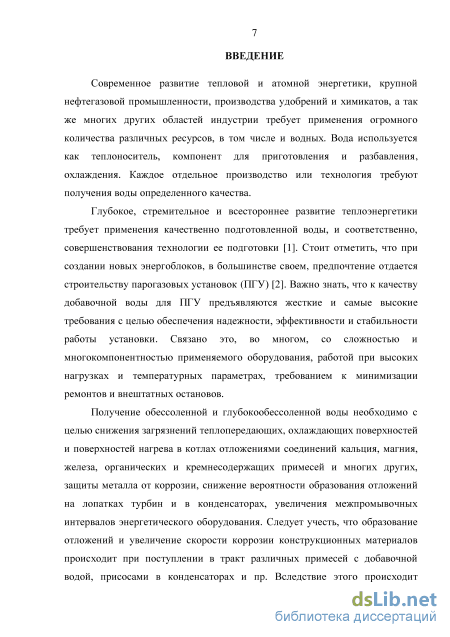 7

ВВЕДЕНИЕ

Современное развитие тепловой и атомной энергетики, крупной нефтегазовой промышленности, производства удобрений и химикатов, а так же многих других областей индустрии требует применения огромного количества различных ресурсов, в том числе и водных. Вода используется как теплоноситель, компонент для приготовления и разбавления, охлаждения. Каждое отдельное производство или технология требуют получения воды определенного качества.

Глубокое, стремительное и всестороннее развитие теплоэнергетики требует применения качественно подготовленной воды, и соответственно, совершенствования технологии ее подготовки [1]. Стоит отметить, что при создании новых энергоблоков, в большинстве своем, предпочтение отдается строительству парогазовых установок (ПГУ) [2]. Важно знать, что к качеству добавочной воды для ПГУ предъявляются жесткие и самые высокие требования с целью обеспечения надежности, эффективности и стабильности работы установки. Связано это, во многом, со сложностью и многокомпонентностью применяемого оборудования, работой при высоких нагрузках и температурных параметрах, требованием к минимизации ремонтов и внештатных остановов.

Получение обессоленной и глубокообессоленной воды необходимо с целью снижения загрязнений теплопередающих, охлаждающих поверхностей и поверхностей нагрева в котлах отложениями соединений кальция, магния, железа, органических и кремнесодержащих примесей и многих других, защиты металла от коррозии, снижение вероятности образования отложений на лопатках турбин и в конденсаторах, увеличения межпромывочных интервалов энергетического оборудования. Следует учесть, что образование отложений и увеличение скорости коррозии конструкционных материалов происходит при поступлении в тракт различных примесей с добавочной водой, присосами в конденсаторах и пр. Вследствие этого происходит

dsLib.net
библиотека диссертаций